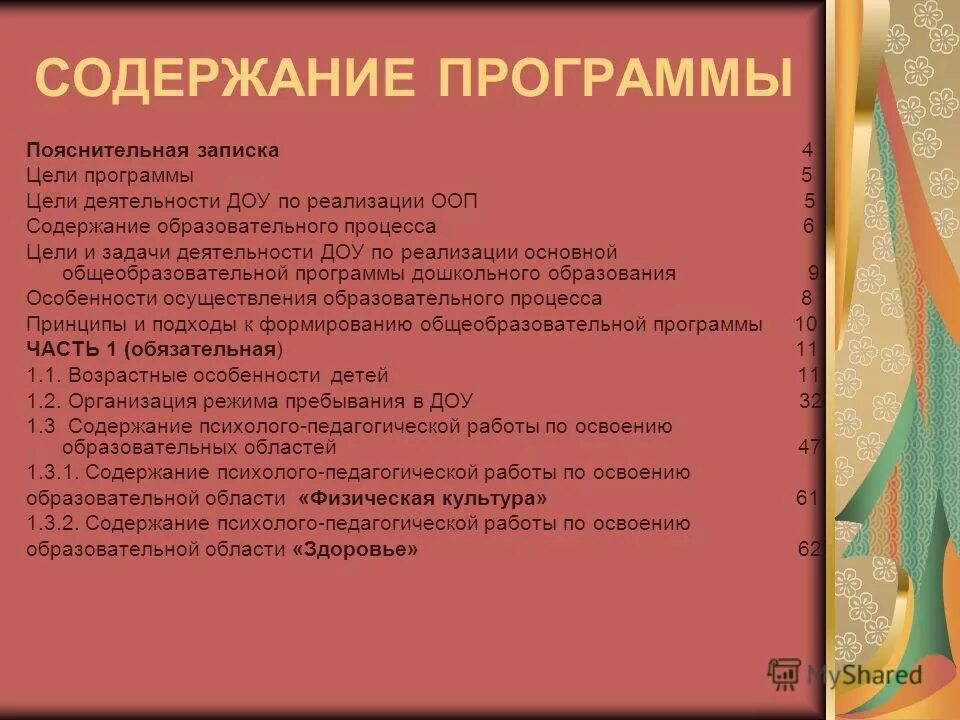 СОДЕРЖАНИЕ ПРОГРАММЫ

Пояснительная записка 4
Цели программы 5
Цели деятельности ДОУ по реализации ООП 5
Содержание образовательного процесса 6
Цели и задачи деятельности ДОУ по реализации основной общеобразовательной программы дошкольного образования 9
Особенности осуществления образовательного процесса 8
Принципы и подходы к формированию общеобразовательной программы 10
ЧАСТЬ 1 (обязательная) 11
1.1. Возрастные особенности детей 11
1.2. Организация режима пребывания в ДОУ 32
1.3 Содержание психолого-педагогической работы по освоению образовательных областей 47
1.3.1. Содержание психолого-педагогической работы по освоению образовательной области «Физическая культура» 61
1.3.2. Содержание психолого-педагогической работы по освоению образовательной области «Здоровье» 62

MyShared